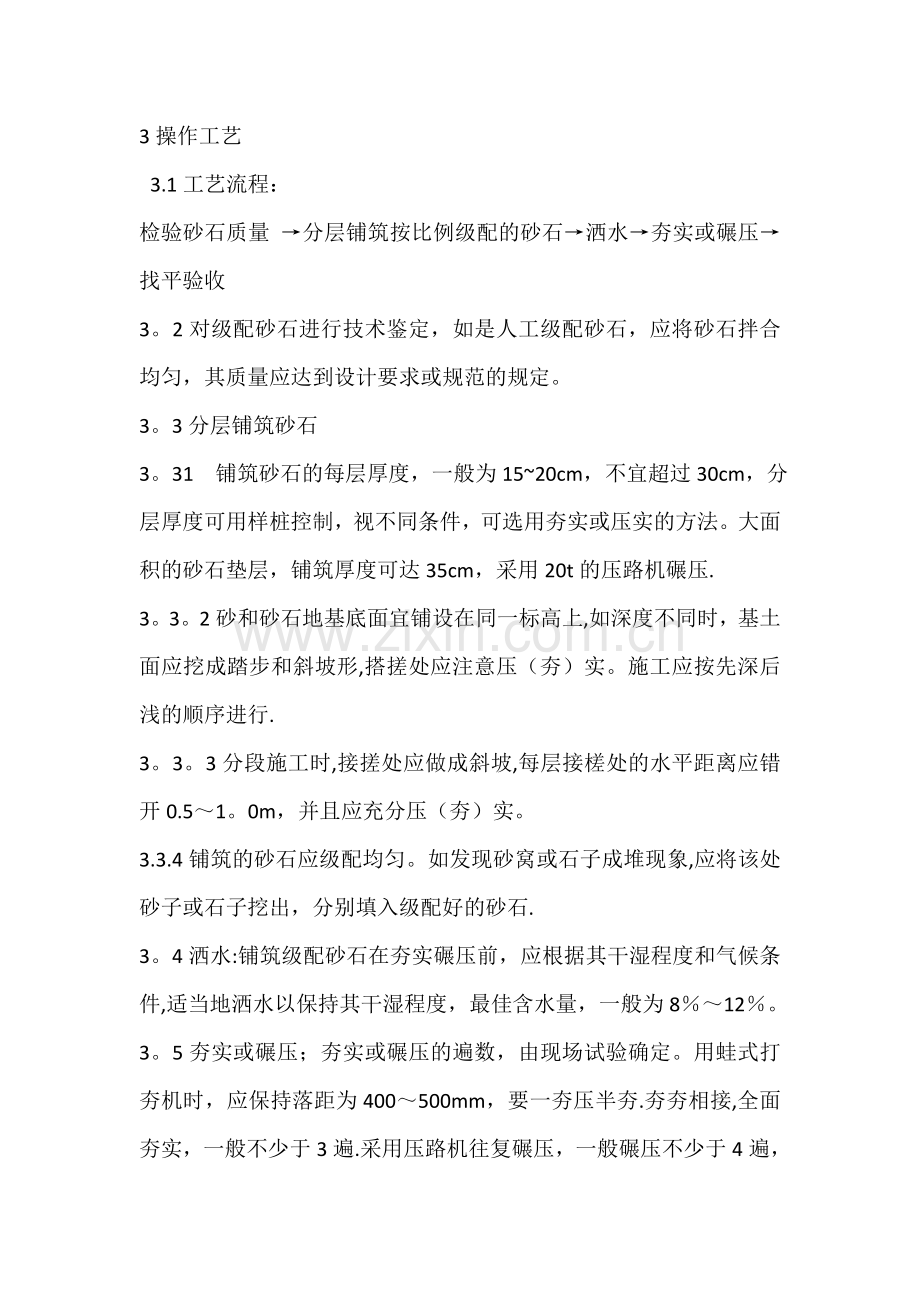 3操作工艺

3.1工艺流程：

检验砂石质量 →分层铺筑按比例级配的砂石→洒水→夯实或碾压→找平验收

3。2对级配砂石进行技术鉴定，如是人工级配砂石，应将砂石拌合均匀，其质量应达到设计要求或规范的规定。

3。3分层铺筑砂石

3。31 铺筑砂石的每层厚度，一般为15~20cm，不宜超过30cm，分层厚度可用样桩控制，视不同条件，可选用夯实或压实的方法。大面积的砂石垫层，铺筑厚度可达35cm，采用20t的压路机碾压.

3。3。2砂和砂石地基底面宜铺设在同一标高上,如深度不同时，基土面应挖成踏步和斜坡形,搭搓处应注意压（夯）实。施工应按先深后浅的顺序进行.

3。3。3分段施工时,接搓处应做成斜坡,每层接槎处的水平距离应错开0.5～1。0m，并且应充分压（夯）实。

3.3.4铺筑的砂石应级配均匀。如发现砂窝或石子成堆现象,应将该处砂子或石子挖出，分别填入级配好的砂石.

3。4洒水:铺筑级配砂石在夯实碾压前，应根据其干湿程度和气候条件,适当地洒水以保持其干湿程度，最佳含水量，一般为8%～12%。

3。5夯实或碾压；夯实或碾压的遍数，由现场试验确定。用蛙式打夯机时，应保持落距为400～500mm，要一夯压半夯.夯夯相接,全面夯实，一般不少于3遍.采用压路机往复碾压，一般碾压不少于4遍，

www.zixin.com.cn